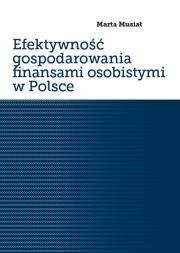 Marta Musiał

Efektywność gospodarowania finansami osobistymi w Polsce